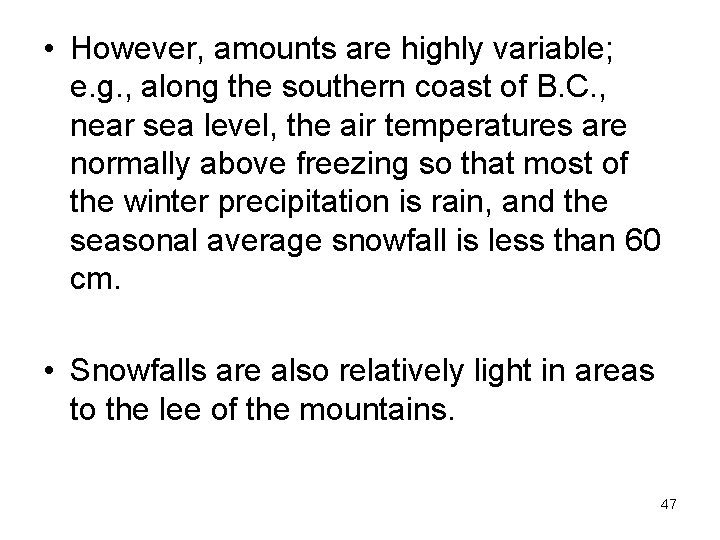 • However, amounts are highly variable; e.g., along the southern coast of B.C., near sea level, the air temperatures are normally above freezing so that most of the winter precipitation is rain, and the seasonal average snowfall is less than 60 cm.

• Snowfalls are also relatively light in areas to the lee of the mountains.

47